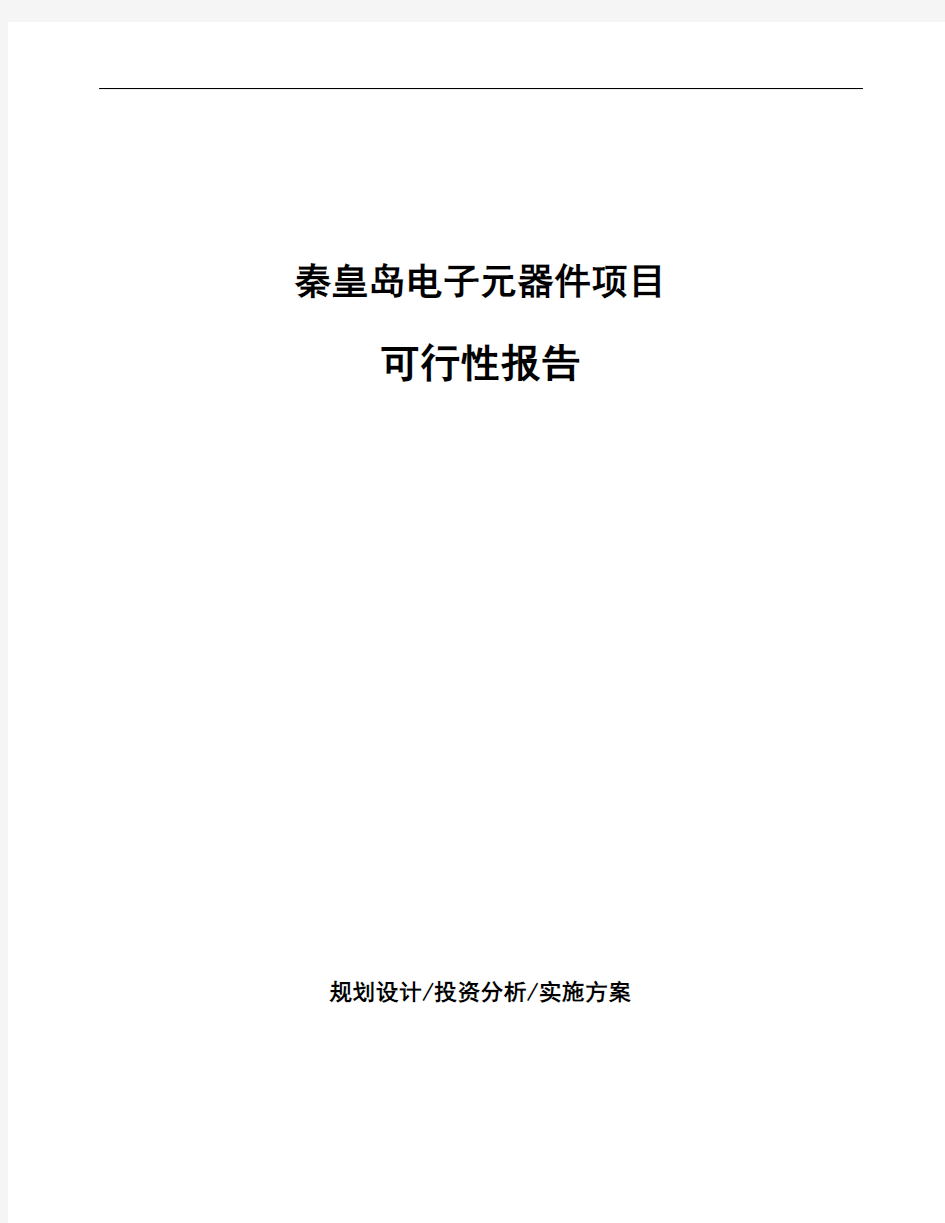 秦皇岛电子元器件项目

可行性报告

规划设计/投资分析/实施方案